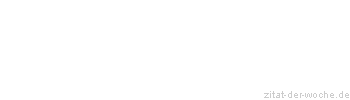 zitat-der-woche.de